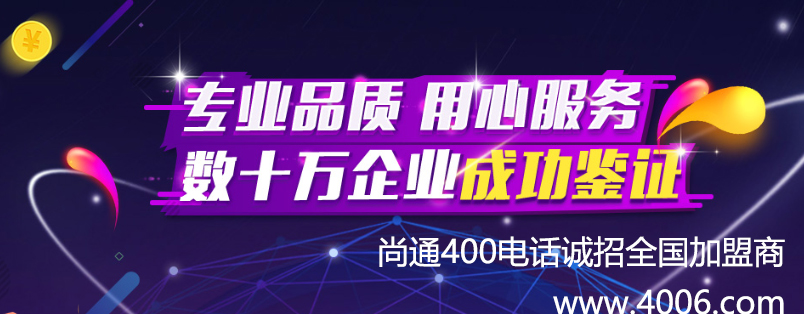 ¥

专业品质 用心服务
数十万企业成功鉴证

尚通400电话诚招全国加盟商
www.4006.com